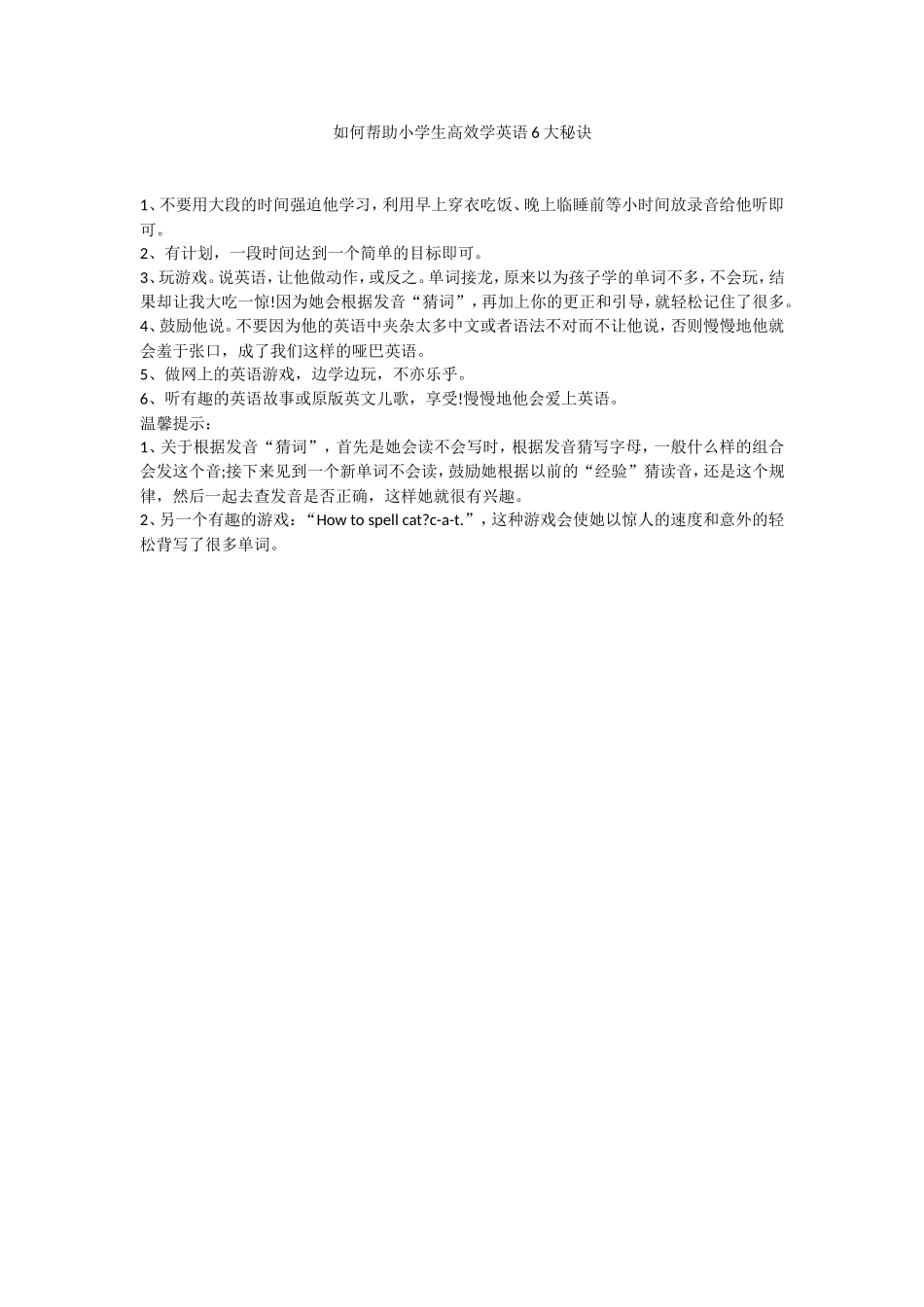 如何帮助小学生高效学英语6大秘诀

1、不要用大段的时间强迫他学习，利用早上穿衣吃饭、晚上临睡前等小时间放录音给他听即可。
2、有计划，一段时间达到一个简单的目标即可。
3、玩游戏。说英语，让他做动作，或反之。单词接龙，原来以为孩子学的单词不多，不会玩，结果却让我大吃一惊!因为她会根据发音“猜词”，再加上你的更正和引导，就轻松记住了很多。
4、鼓励他说。不要因为他的英语中夹杂太多中文或者语法不对而不让他说，否则慢慢地他就会羞于张口，成了我们这样的哑巴英语。
5、做网上的英语游戏，边学边玩，不亦乐乎。
6、听有趣的英语故事或原版英文儿歌，享受!慢慢地他会爱上英语。
温馨提示：
1、关于根据发音“猜词”，首先是她会读不会写时，根据发音猜写字母，一般什么样的组合会发这个音;接下来见到一个新单词不会读，鼓励她根据以前的“经验”猜读音，还是这个规律，然后一起去查发音是否正确，这样她就很有兴趣。
2、另一个有趣的游戏：“How to spell cat?c-a-t.”，这种游戏会使她以惊人的速度和意外的轻松背写了很多单词。